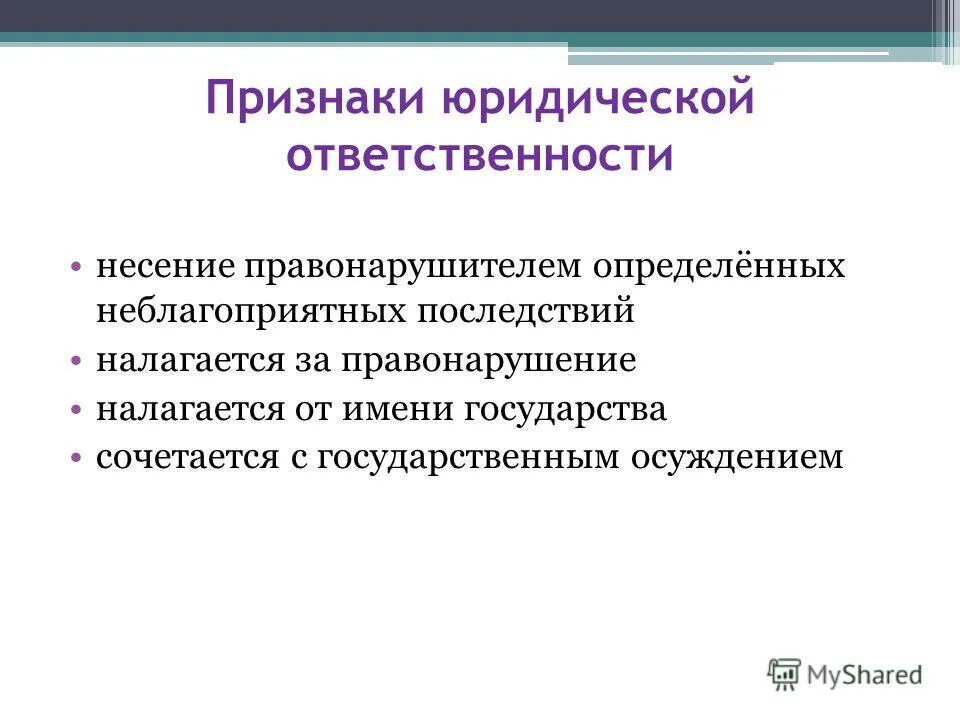 Признаки юридической ответственности

• несение правонарушителем определённых неблагоприятных последствий
• налагается за правонарушение
• налагается от имени государства
• сочетается с государственным осуждением

MyShared